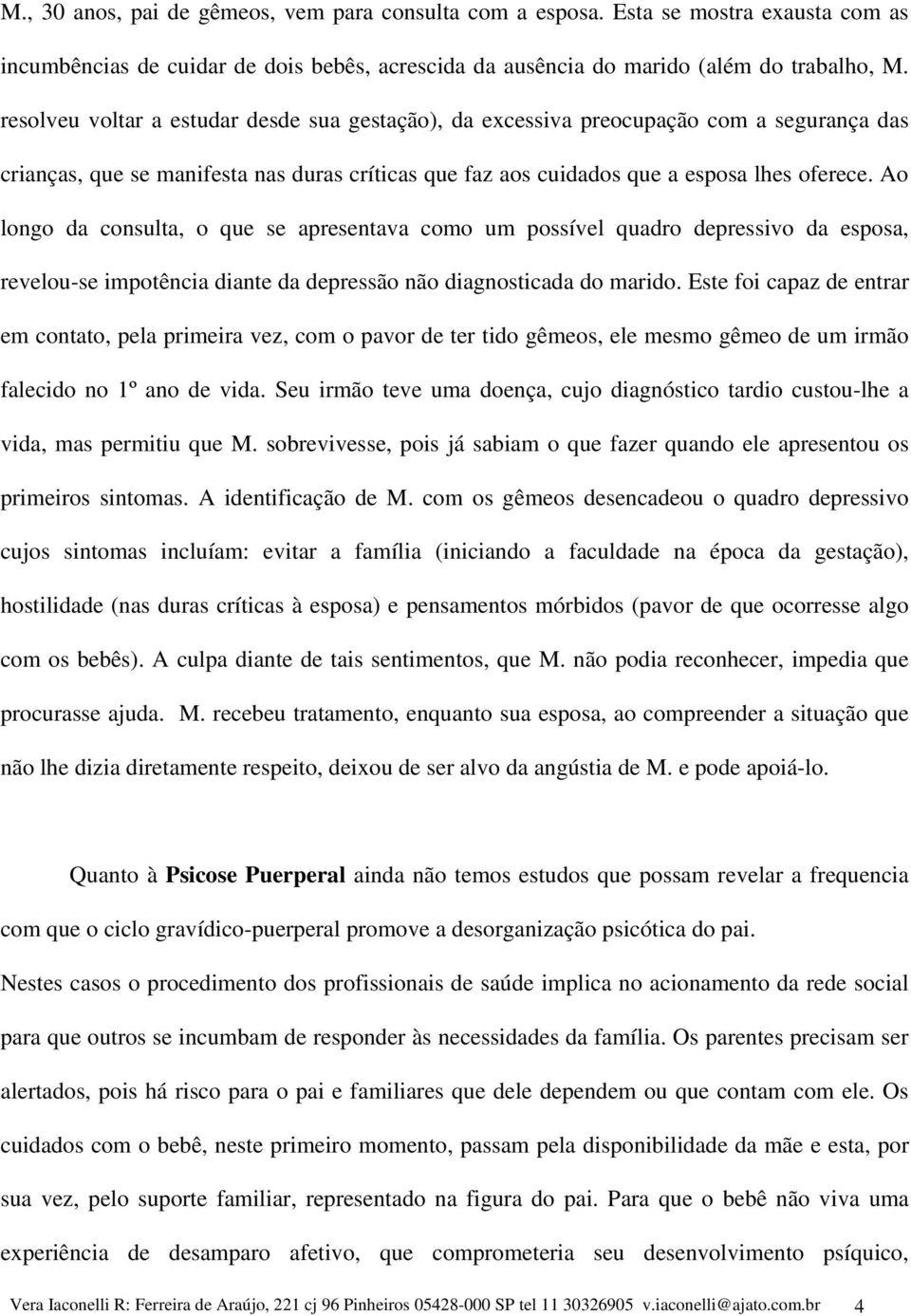 M., 30 anos, pai de gêmeos, vem para consulta com a esposa. Esta se mostra exausta com as incumbências de cuidar de dois bebês, acrescida da ausência do marido (além do trabalho, M. resolveu voltar a estudar desde sua gestação), da excessiva preocupação com a segurança das crianças, que se manifesta nas duras críticas que faz aos cuidados que a esposa lhes oferece. Ao longo da consulta, o que se apresentava como um possível quadro depressivo da esposa, revelou-se impotência diante da depressão não diagnosticada do marido. Este foi capaz de entrar em contato, pela primeira vez, com o pavor de ter tido gêmeos, ele mesmo gêmeo de um irmão falecido no 1º ano de vida. Seu irmão teve uma doença, cujo diagnóstico tardio custou-lhe a vida, mas permitiu que M. sobrevivesse, pois já sabiam o que fazer quando ele apresentou os primeiros sintomas. A identificação de M. com os gêmeos desencadeou o quadro depressivo cujos sintomas incluíam: evitar a família (iniciando a faculdade na época da gestação), hostilidade (nas duras críticas à esposa) e pensamentos mórbidos (pavor de que ocorresse algo com os bebês). A culpa diante de tais sentimentos, que M. não podia reconhecer, impedia que procurasse ajuda. M. recebeu tratamento, enquanto sua esposa, ao compreender a situação que não lhe dizia diretamente respeito, deixou de ser alvo da angústia de M. e pode apoiá-lo.

Quanto à Psicose Puerperal ainda não temos estudos que possam revelar a frequencia com que o ciclo gravídico-puerperal promove a desorganização psicótica do pai.

Nestes casos o procedimento dos profissionais de saúde implica no acionamento da rede social para que outros se incumbam de responder às necessidades da família. Os parentes precisam ser alertados, pois há risco para o pai e familiares que dele dependem ou que contam com ele. Os cuidados com o bebê, neste primeiro momento, passam pela disponibilidade da mãe e esta, por sua vez, pelo suporte familiar, representado na figura do pai. Para que o bebê não viva uma experiência de desamparo afetivo, que comprometeria seu desenvolvimento psíquico,

Vera Iaconelli R: Ferreira de Araújo, 221 cj 96 Pinheiros 05428-000 SP tel 11 30326905 v.iaconelli@ajato.com.br 4